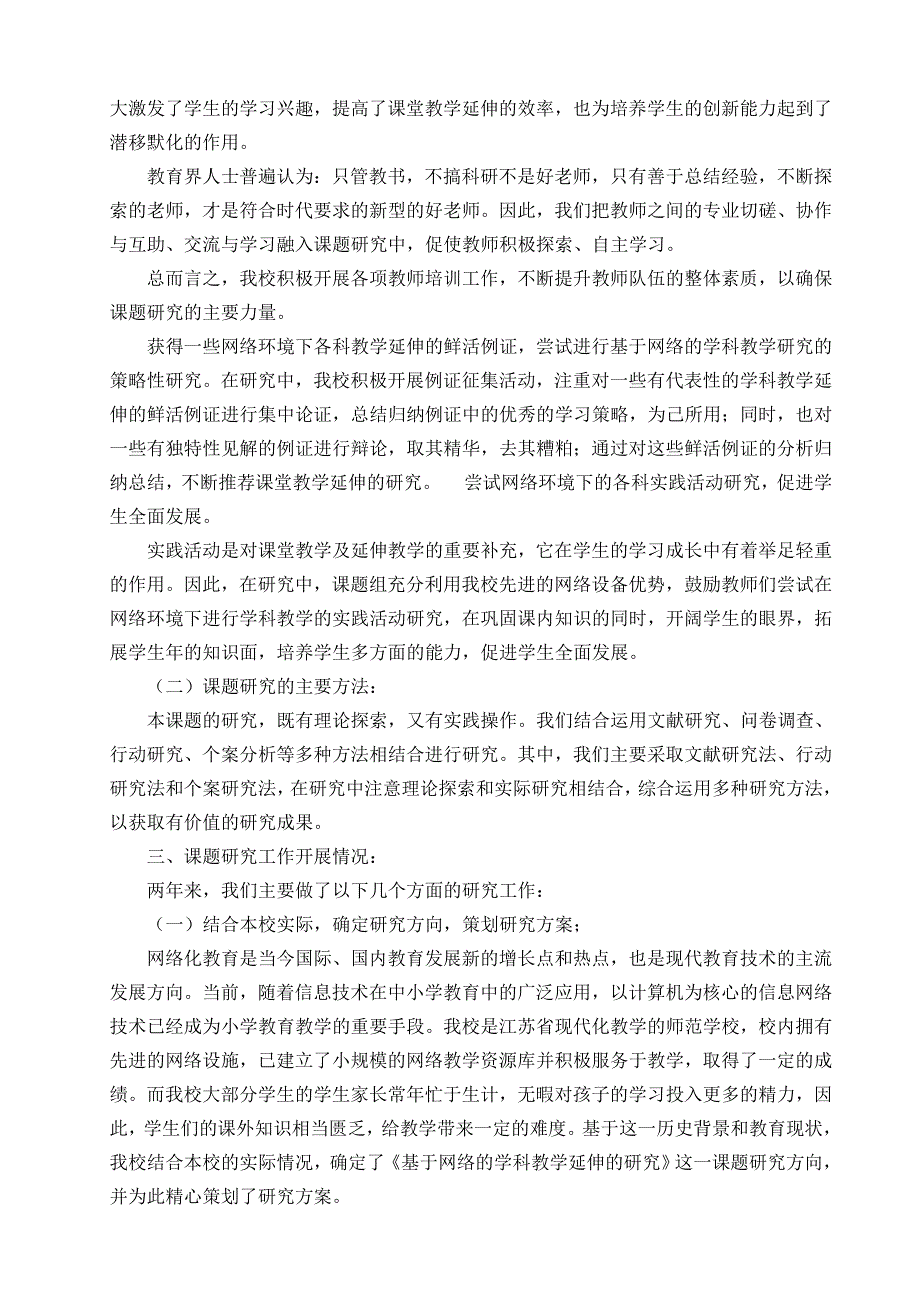 大激发了学生的学习兴趣，提高了课堂教学延伸的效率，也为培养学生的创新能力起到了潜移默化的作用。

教育界人士普遍认为：只管教书，不搞科研不是好老师，只有善于总结经验，不断探索的老师，才是符合时代要求的新型的好老师。因此，我们把教师之间的专业切磋、协作与互助、交流与学习融入课题研究中，促使教师积极探索、自主学习。

总而言之，我校积极开展各项教师培训工作，不断提升教师队伍的整体素质，以确保课题研究的主要力量。

获得一些网络环境下各科教学延伸的鲜活例证，尝试进行基于网络的学科教学研究的策略性研究。在研究中，我校积极开展例证征集活动，注重对一些有代表性的学科教学延伸的鲜活例证进行集中论证，总结归纳例证中的优秀的学习策略，为己所用；同时，也对一些有独特性见解的例证进行辩论，取其精华，去其糟粕；通过对这些鲜活例证的分析归纳总结，不断推荐课堂教学延伸的研究。　　尝试网络环境下的各科实践活动研究，促进学生全面发展。

实践活动是对课堂教学及延伸教学的重要补充，它在学生的学习成长中有着举足轻重的作用。因此，在研究中，课题组充分利用我校先进的网络设备优势，鼓励教师们尝试在网络环境下进行学科教学的实践活动研究，在巩固课内知识的同时，开阔学生的眼界，拓展学生年的知识面，培养学生多方面的能力，促进学生全面发展。

（二）课题研究的主要方法：

本课题的研究，既有理论探索，又有实践操作。我们结合运用文献研究、问卷调查、行动研究、个案分析等多种方法相结合进行研究。其中，我们主要采取文献研究法、行动研究法和个案研究法，在研究中注意理论探索和实际研究相结合，综合运用多种研究方法，以获取有价值的研究成果。

三、课题研究工作开展情况：

两年来，我们主要做了以下几个方面的研究工作：

（一）结合本校实际，确定研究方向，策划研究方案；

网络化教育是当今国际、国内教育发展新的增长点和热点，也是现代教育技术的主流发展方向。当前，随着信息技术在中小学教育中的广泛应用，以计算机为核心的信息网络技术已经成为小学教育教学的重要手段。我校是江苏省现代化教学的师范学校，校内拥有先进的网络设施，已建立了小规模的网络教学资源库并积极服务于教学，取得了一定的成绩。而我校大部分学生的学生家长常年忙于生计，无暇对孩子的学习投入更多的精力，因此，学生们的课外知识相当匮乏，给教学带来一定的难度。基于这一历史背景和教育现状，我校结合本校的实际情况，确定了《基于网络的学科教学延伸的研究》这一课题研究方向，并为此精心策划了研究方案。